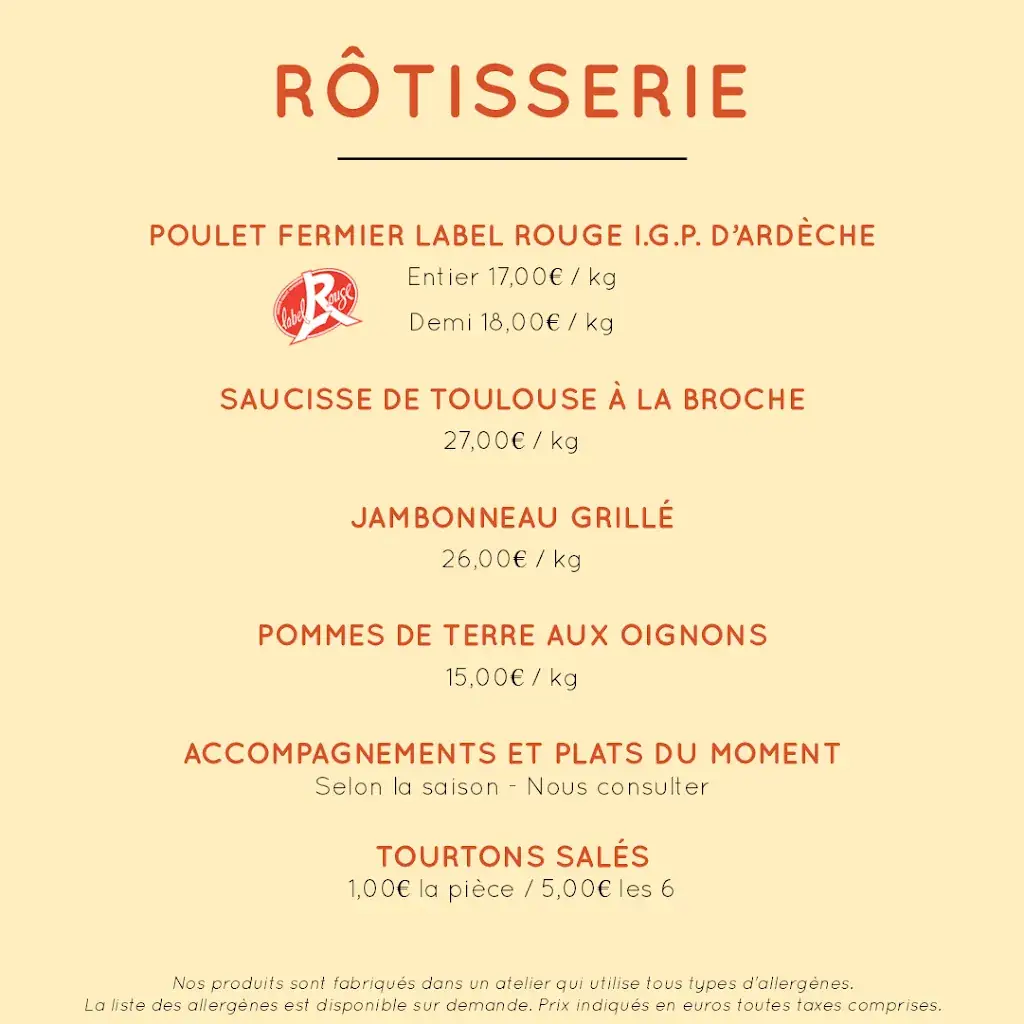 RÔTISSERIE

POULET FERMIER LABEL ROUGE I.G.P. D'ARDÈCHE

label Rouge

Entier 17,00€ / kg

Demi 18,00€ / kg

SAUCISSE DE TOULOUSE À LA BROCHE

27,00€ / kg

JAMBONNEAU GRILLÉ

26,00€ / kg

POMMES DE TERRE AUX OIGNONS

15,00€ / kg

ACCOMPAGNEMENTS ET PLATS DU MOMENT

Selon la saison - Nous consulter

TOURTONS SALÉS

1,00€ la pièce / 5,00€ les 6

Nos produits sont fabriqués dans un atelier qui utilise tous types d'allergènes. La liste des allergènes est disponible sur demande. Prix indiqués en euros toutes taxes comprises.